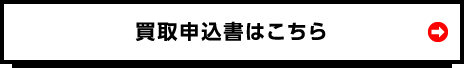 買取申込書はこちら